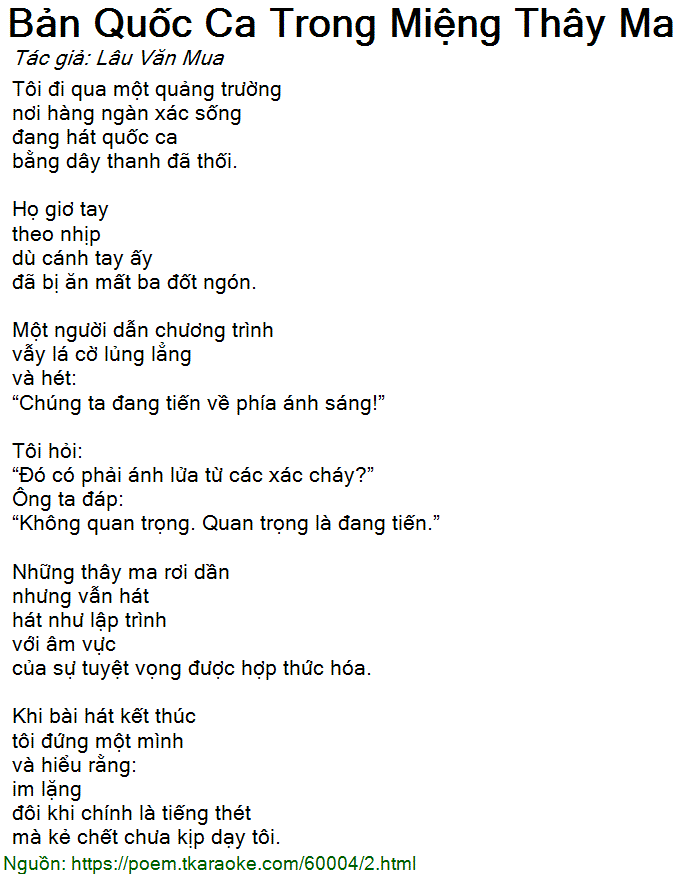 Bản Quốc Ca Trong Miệng Thây Ma
Tác giả: Lâu Văn Mua

Tôi đi qua một quảng trường
nơi hàng ngàn xác sống
đang hát quốc ca
bằng dây thanh đã thối.

Họ giơ tay
theo nhịp
dù cánh tay ấy
đã bị ăn mất ba đốt ngón.

Một người dẫn chương trình
vẫy lá cờ lủng lẳng
và hét:
“Chúng ta đang tiến về phía ánh sáng!”

Tôi hỏi:
“Đó có phải ánh lửa từ các xác cháy?”
Ông ta đáp:
“Không quan trọng. Quan trọng là đang tiến.”

Những thây ma rơi dần
nhưng vẫn hát
hát như lập trình
với âm vực
của sự tuyệt vọng được hợp thức hóa.

Khi bài hát kết thúc
tôi đứng một mình
và hiểu rằng:
im lặng
đôi khi chính là tiếng thét
mà kẻ chết chưa kịp dạy tôi.

Nguồn: https://poem.tkaraoke.com/60004/2.html